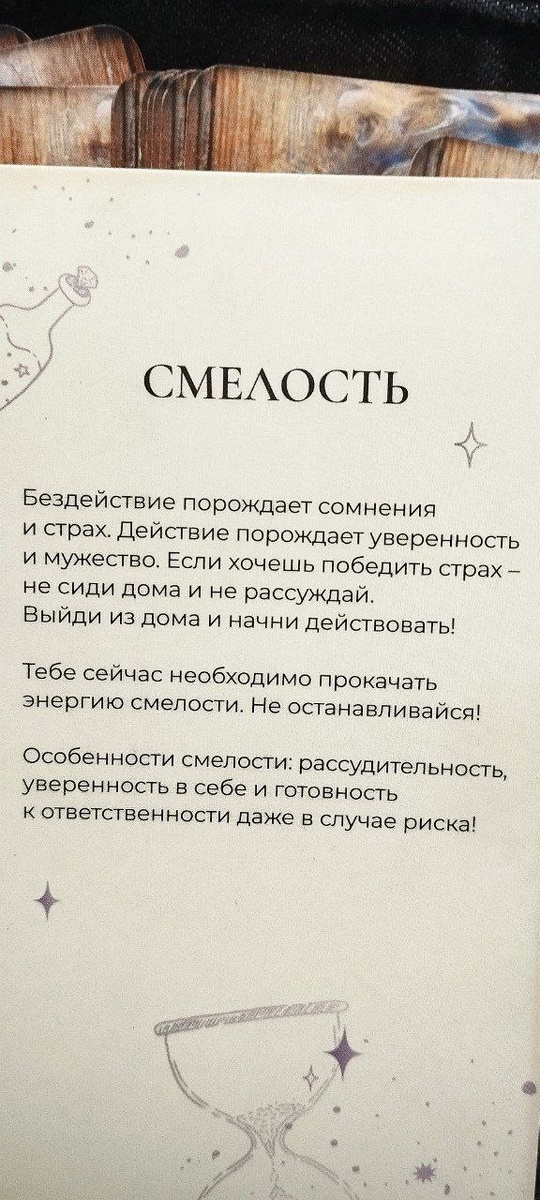 СМЕЛОСТЬ

Бездействие порождает сомнения и страх. Действие порождает уверенность и мужество. Если хочешь победить страх – не сиди дома и не рассуждай. Выйди из дома и начни действовать!

Тебе сейчас необходимо прокачать энергию смелости. Не останавливайся!

Особенности смелости: рассудительность, уверенность в себе и готовность к ответственности даже в случае риска!